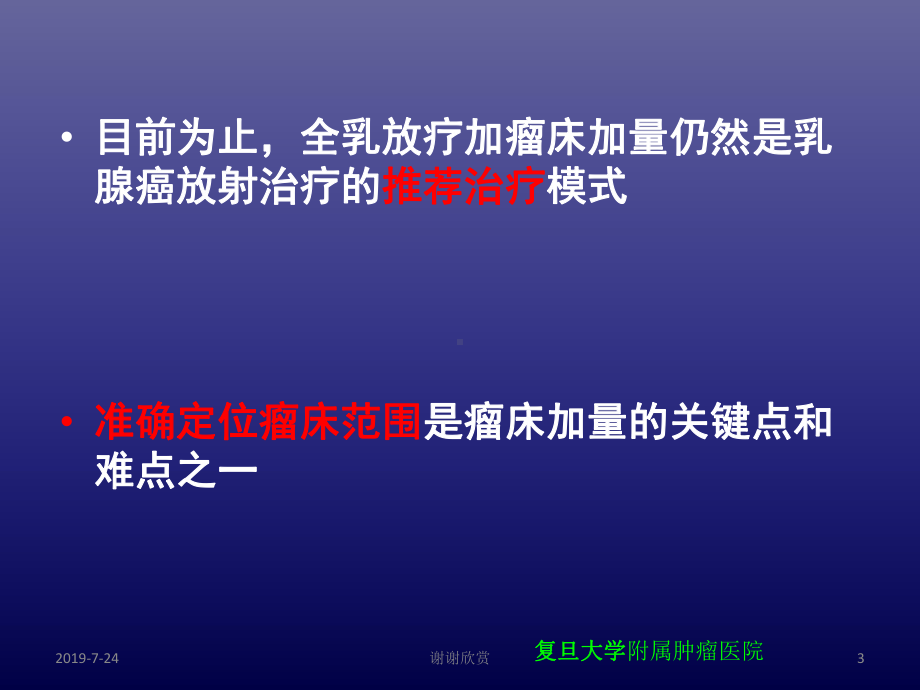 • 目前为止，全乳放疗加瘤床加量仍然是乳腺癌放射治疗的推荐治疗模式

• 准确定位瘤床范围是瘤床加量的关键点和难点之一

2019-7-24 谢谢欣赏 复旦大学附属肿瘤医院 3